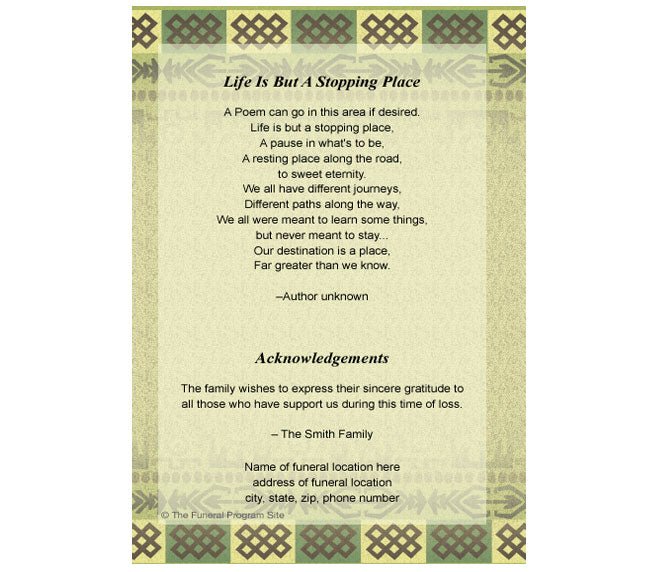 Life Is But A Stopping Place

A Poem can go in this area if desired.
Life is but a stopping place,
A pause in what's to be,
A resting place along the road,
to sweet eternity.
We all have different journeys,
Different paths along the way,
We all were meant to learn some things,
but never meant to stay...
Our destination is a place,
Far greater than we know.

–Author unknown

Acknowledgements

The family wishes to express their sincere gratitude to all those who have support us during this time of loss.

– The Smith Family

Name of funeral location here
address of funeral location
city, state, zip, phone number

© The Funeral Program Site